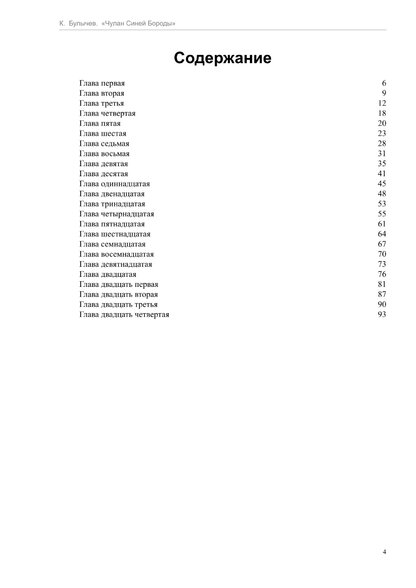 К. Булычев. «Чулан Синей Бороды»

Содержание

| | |
|---|---|
| Глава первая | 6 |
| Глава вторая | 9 |
| Глава третья | 12 |
| Глава четвертая | 18 |
| Глава пятая | 20 |
| Глава шестая | 23 |
| Глава седьмая | 28 |
| Глава восьмая | 31 |
| Глава девятая | 35 |
| Глава десятая | 41 |
| Глава одиннадцатая | 45 |
| Глава двенадцатая | 48 |
| Глава тринадцатая | 53 |
| Глава четырнадцатая | 55 |
| Глава пятнадцатая | 61 |
| Глава шестнадцатая | 64 |
| Глава семнадцатая | 67 |
| Глава восемнадцатая | 70 |
| Глава девятнадцатая | 73 |
| Глава двадцатая | 76 |
| Глава двадцать первая | 81 |
| Глава двадцать вторая | 87 |
| Глава двадцать третья | 90 |
| Глава двадцать четвертая | 93 |

4